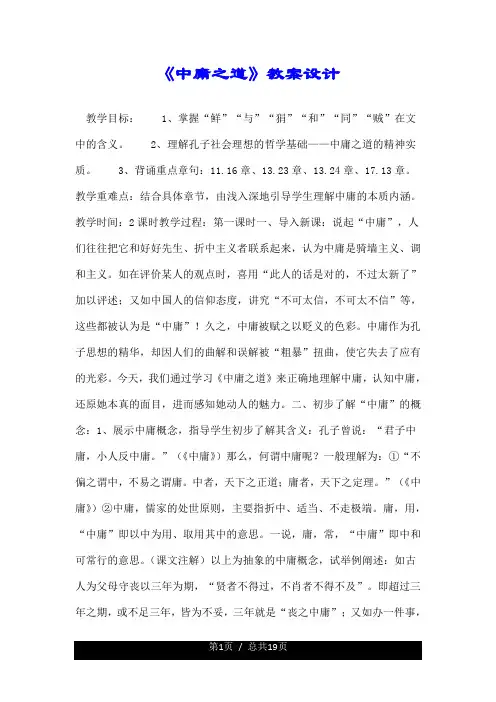 《中庸之道》教案设计

教学目标： 1、掌握“鲜”“与”“狷”“和”“同”“贼”在文中的含义。 2、理解孔子社会理想的哲学基础——中庸之道的精神实质。 3、背诵重点章句：11.16章、13.23章、13.24章、17.13章。教学重难点：结合具体章节，由浅入深地引导学生理解中庸的本质内涵。教学时间：2课时教学过程：第一课时一、导入新课：说起“中庸”，人们往往把它和好好先生、折中主义者联系起来，认为中庸是骑墙主义、调和主义。如在评价某人的观点时，喜用“此人的话是对的，不过太新了”加以评述；又如中国人的信仰态度，讲究“不可太信，不可太不信”等，这些都被认为是“中庸”！久之，中庸被赋之以贬义的色彩。中庸作为孔子思想的精华，却因人们的曲解和误解被“粗暴”扭曲，使它失去了应有的光彩。今天，我们通过学习《中庸之道》来正确地理解中庸，认知中庸，还原她本真的面目，进而感知她动人的魅力。二、初步了解“中庸”的概念：1、展示中庸概念，指导学生初步了解其含义：孔子曾说：“君子中庸，小人反中庸。”（《中庸》）那么，何谓中庸呢？一般理解为：①“不偏之谓中，不易之谓庸。中者，天下之正道；庸者，天下之定理。”（《中庸》）②中庸，儒家的处世原则，主要指折中、适当、不走极端。庸，用，“中庸”即以中为用、取用其中的意思。一说，庸，常，“中庸”即中和可常行的意思。（课文注解）以上为抽象的中庸概念，试举例阐述：如古人为父母守丧以三年为期，“贤者不得过，不肖者不得不及”。即超过三年之期，或不足三年，皆为不妥，三年就是“丧之中庸”；又如办一件事，

第1页 / 总共19页